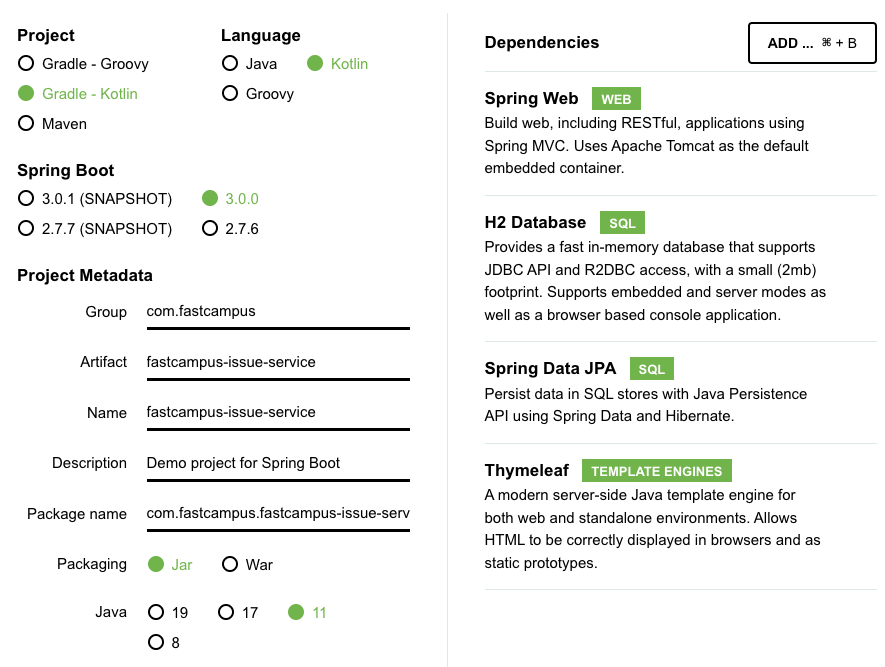 Project
Gradle - Groovy
Gradle - Kotlin
Maven

Language
Java
Kotlin
Groovy

Spring Boot
3.0.1 (SNAPSHOT)
3.0.0
2.7.7 (SNAPSHOT)
2.7.6

Project Metadata

Group com.fastcampus

Artifact fastcampus-issue-service

Name fastcampus-issue-service

Description Demo project for Spring Boot

Package name com.fastcampus.fastcampus-issue-serv

Packaging Jar War

Java 19 17 11 8

Dependencies

ADD ... ⌘ + B

Spring Web WEB
Build web, including RESTful, applications using Spring MVC. Uses Apache Tomcat as the default embedded container.

H2 Database SQL
Provides a fast in-memory database that supports JDBC API and R2DBC access, with a small (2mb) footprint. Supports embedded and server modes as well as a browser based console application.

Spring Data JPA SQL
Persist data in SQL stores with Java Persistence API using Spring Data and Hibernate.

Thymeleaf TEMPLATE ENGINES
A modern server-side Java template engine for both web and standalone environments. Allows HTML to be correctly displayed in browsers and as static prototypes.